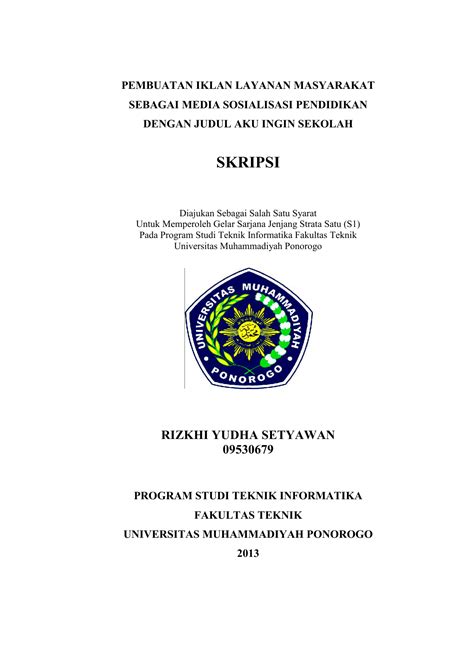 PEMBUATAN IKLAN LAYANAN MASYARAKAT
SEBAGAI MEDIA SOSIALISASI PENDIDIKAN
DENGAN JUDUL AKU INGIN SEKOLAH

SKRIPSI

Diajukan Sebagai Salah Satu Syarat
Untuk Memperoleh Gelar Sarjana Jenjang Strata Satu (S1)
Pada Program Studi Teknik Informatika Fakultas Teknik
Universitas Muhammadiyah Ponorogo

UNIVERSITAS MUHAMMADIYAH
PONOROGO

RIZKHI YUDHA SETYAWAN
09530679

PROGRAM STUDI TEKNIK INFORMATIKA
FAKULTAS TEKNIK
UNIVERSITAS MUHAMMADIYAH PONOROGO
2013